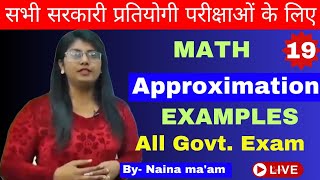 सभी सरकारी प्रतियोगी परीक्षाओं के लिए

MATH

19

Approximation

EXAMPLES

All Govt. Exam

By- Naina ma'am

LIVE